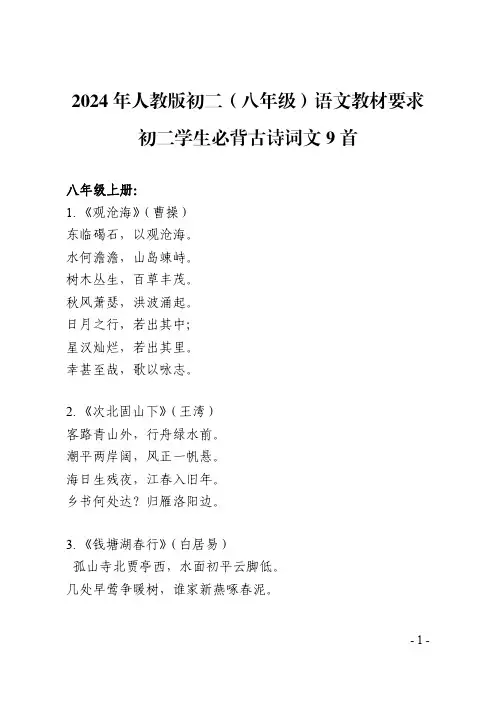 2024年人教版初二（八年级）语文教材要求

初二学生必背古诗词文9首

八年级上册：

1.《观沧海》（曹操）
东临碣石，以观沧海。
水何澹澹，山岛竦峙。
树木丛生，百草丰茂。
秋风萧瑟，洪波涌起。
日月之行，若出其中；
星汉灿烂，若出其里。
幸甚至哉，歌以咏志。

2.《次北固山下》（王湾）
客路青山外，行舟绿水前。
潮平两岸阔，风正一帆悬。
海日生残夜，江春入旧年。
乡书何处达？归雁洛阳边。

3.《钱塘湖春行》（白居易）
孤山寺北贾亭西，水面初平云脚低。
几处早莺争暖树，谁家新燕啄春泥。

- 1 -